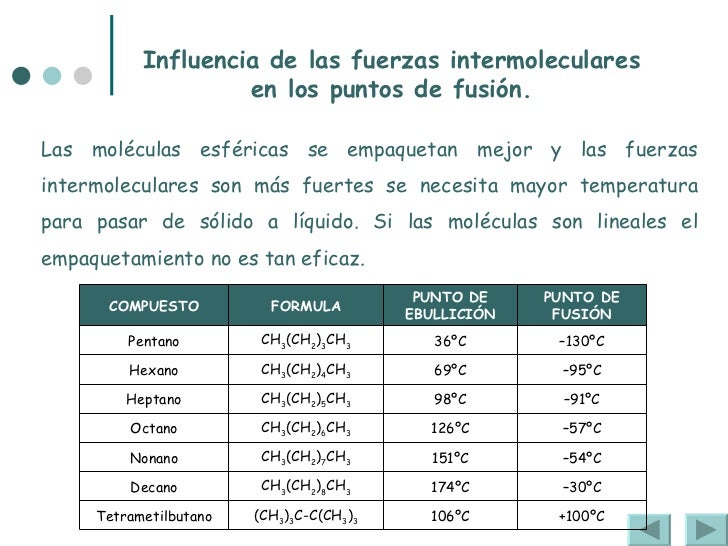 Influencia de las fuerzas intermoleculares en los puntos de fusión.

Las moléculas esféricas se empaquetan mejor y las fuerzas intermoleculares son más fuertes se necesita mayor temperatura para pasar de sólido a líquido. Si las moléculas son lineales el empaquetamiento no es tan eficaz.

| COMPUESTO | FORMULA | PUNTO DE EBULLICIÓN | PUNTO DE FUSIÓN |
|---|---|---|---|
| Pentano | $CH_3(CH_2)_3CH_3$ | 36°C | -130°C |
| Hexano | $CH_3(CH_2)_4CH_3$ | 69°C | -95°C |
| Heptano | $CH_3(CH_2)_5CH_3$ | 98°C | -91°C |
| Octano | $CH_3(CH_2)_6CH_3$ | 126°C | -57°C |
| Nonano | $CH_3(CH_2)_7CH_3$ | 151°C | -54°C |
| Decano | $CH_3(CH_2)_8CH_3$ | 174°C | -30°C |
| Tetrametilbutano | $(CH_3)_3C-C(CH_3)_3$ | 106°C | +100°C |